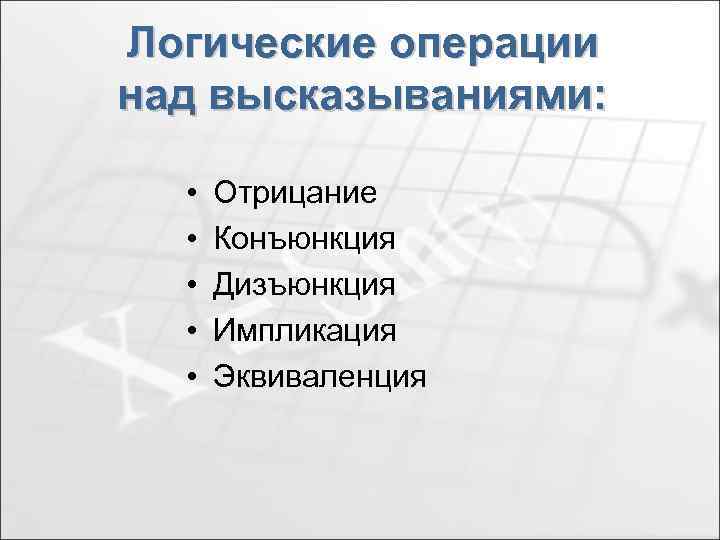 Логические операции над высказываниями:

• Отрицание
• Конъюнкция
• Дизъюнкция
• Импликация
• Эквиваленция